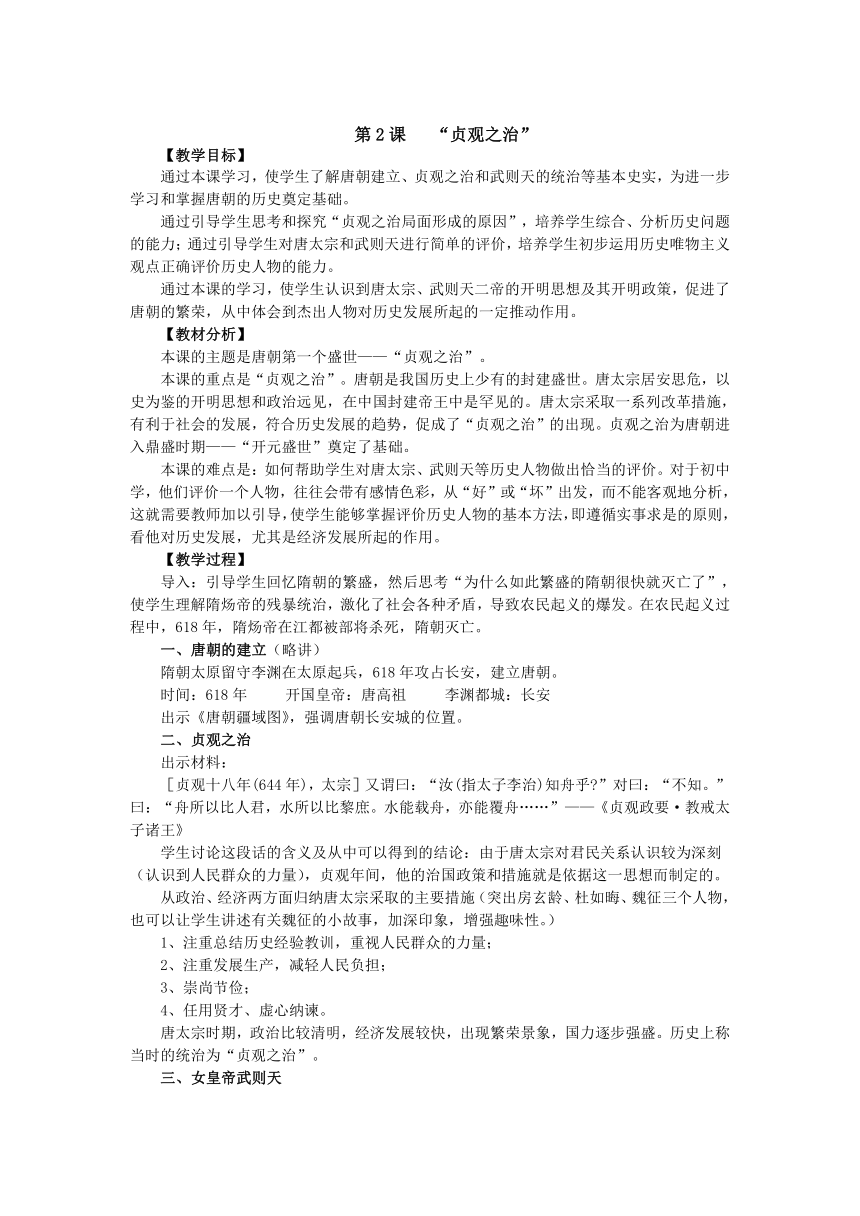 第 2 课　“贞观之治”

【教学目标】

通过本课学习，使学生了解唐朝建立、贞观之治和武则天的统治等基本史实，为进一步学习和掌握唐朝的历史奠定基础。

通过引导学生思考和探究“贞观之治局面形成的原因”，培养学生综合、分析历史问题的能力；通过引导学生对唐太宗和武则天进行简单的评价，培养学生初步运用历史唯物主义观点正确评价历史人物的能力。

通过本课的学习，使学生认识到唐太宗、武则天二帝的开明思想及其开明政策，促进了唐朝的繁荣，从中体会到杰出人物对历史发展所起的一定推动作用。

【教材分析】

本课的主题是唐朝第一个盛世——“贞观之治”。

本课的重点是“贞观之治”。唐朝是我国历史上少有的封建盛世。唐太宗居安思危，以史为鉴的开明思想和政治远见，在中国封建帝王中是罕见的。唐太宗采取一系列改革措施，有利于社会的发展，符合历史发展的趋势，促成了“贞观之治”的出现。贞观之治为唐朝进入鼎盛时期——“开元盛世”奠定了基础。

本课的难点是：如何帮助学生对唐太宗、武则天等历史人物做出恰当的评价。对于初中学，他们评价一个人物，往往会带有感情色彩，从“好”或“坏”出发，而不能客观地分析，这就需要教师加以引导，使学生能够掌握评价历史人物的基本方法，即遵循实事求是的原则，看他对历史发展，尤其是经济发展所起的作用。

【教学过程】

导入：引导学生回忆隋朝的繁盛，然后思考“为什么如此繁盛的隋朝很快就灭亡了”，使学生理解隋炀帝的残暴统治，激化了社会各种矛盾，导致农民起义的爆发。在农民起义过程中，618 年，隋炀帝在江都被部将杀死，隋朝灭亡。

一、唐朝的建立（略讲）

隋朝太原留守李渊在太原起兵，618 年攻占长安，建立唐朝。

时间：618 年　　开国皇帝：唐高祖　　李渊都城：长安

出示《唐朝疆域图》，强调唐朝长安城的位置。

二、贞观之治

出示材料：

［贞观十八年(644 年)，太宗］又谓曰：“汝(指太子李治)知舟乎?”对曰：“不知。”曰：“舟所以比人君，水所以比黎庶。水能载舟，亦能覆舟……”——《贞观政要·教戒太子诸王》

学生讨论这段话的含义及从中可以得到的结论：由于唐太宗对君民关系认识较为深刻（认识到人民群众的力量），贞观年间，他的治国政策和措施就是依据这一思想而制定的。

从政治、经济两方面归纳唐太宗采取的主要措施（突出房玄龄、杜如晦、魏征三个人物，也可以让学生讲述有关魏征的小故事，加深印象，增强趣味性。）

1、注重总结历史经验教训，重视人民群众的力量；

2、注重发展生产，减轻人民负担；

3、崇尚节俭；

4、任用贤才、虚心纳谏。

唐太宗时期，政治比较清明，经济发展较快，出现繁荣景象，国力逐步强盛。历史上称当时的统治为“贞观之治”。

三、女皇帝武则天